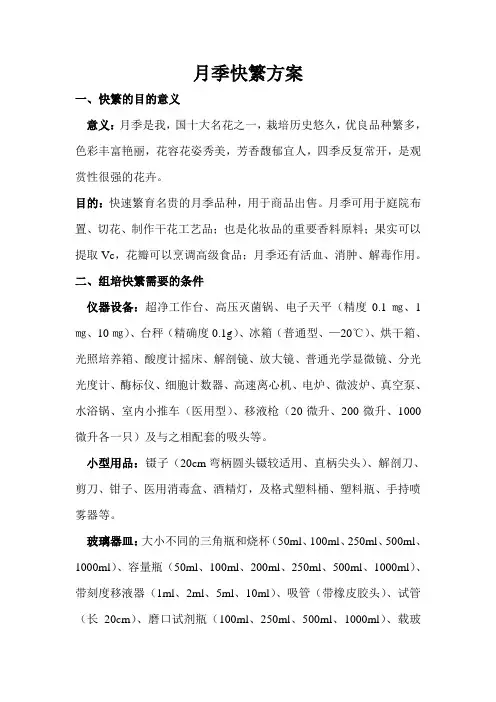 月季快繁方案

一、快繁的目的意义

意义：月季是我，国十大名花之一，栽培历史悠久，优良品种繁多，色彩丰富艳丽，花容花姿秀美，芳香馥郁宜人，四季反复常开，是观赏性很强的花卉。

目的：快速繁育名贵的月季品种，用于商品出售。月季可用于庭院布置、切花、制作干花工艺品；也是化妆品的重要香料原料；果实可以提取 Vc，花瓣可以烹调高级食品；月季还有活血、消肿、解毒作用。

二、组培快繁需要的条件

仪器设备：超净工作台、高压灭菌锅、电子天平（精度 0.1 mg、1 mg、10 mg）、台秤（精确度 0.1g）、冰箱（普通型、—20℃）、烘干箱、光照培养箱、酸度计摇床、解剖镜、放大镜、普通光学显微镜、分光光度计、酶标仪、细胞计数器、高速离心机、电炉、微波炉、真空泵、水浴锅、室内小推车（医用型）、移液枪（20 微升、200 微升、1000 微升各一只）及与之相配套的吸头等。

小型用品：镊子（20cm 弯柄圆头镊较适用、直柄尖头）、解剖刀、剪刀、钳子、医用消毒盒、酒精灯，及格式塑料桶、塑料瓶、手持喷雾器等。

玻璃器皿：大小不同的三角瓶和烧杯（50ml、100ml、250ml、500ml、1000ml）、容量瓶（50ml、100ml、200ml、250ml、500ml、1000ml）、带刻度移液器（1ml、2ml、5ml、10ml）、吸管（带橡皮胶头）、试管（长 20cm）、磨口试剂瓶（100ml、250ml、500ml、1000ml）、载玻